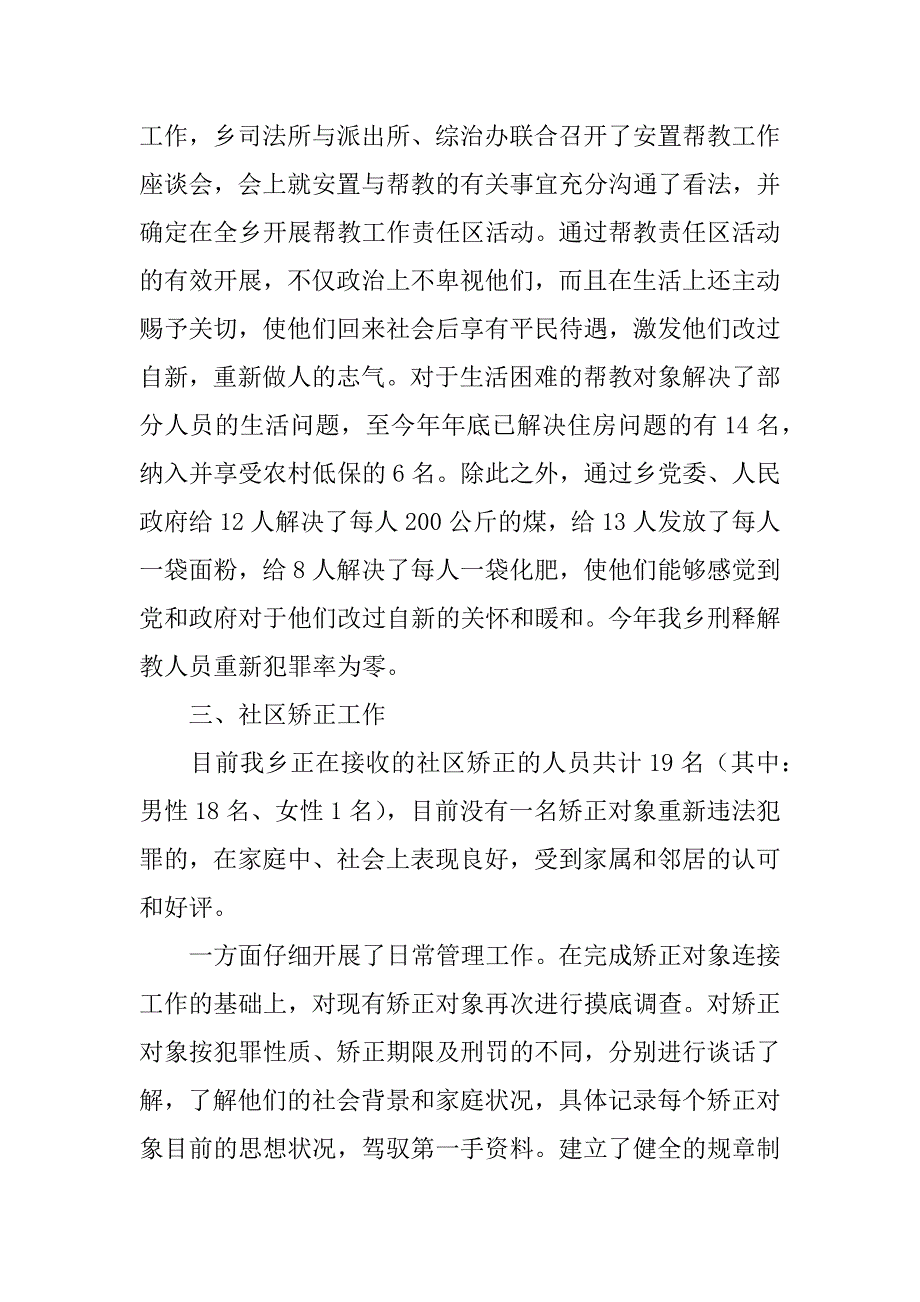 工作，乡司法所与派出所、综治办联合召开了安置帮教工作座谈会，会上就安置与帮教的有关事宜充分沟通了看法，并确定在全乡开展帮教工作责任区活动。通过帮教责任区活动的有效开展，不仅政治上不卑视他们，而且在生活上还主动赐予关切，使他们回来社会后享有平民待遇，激发他们改过自新，重新做人的志气。对于生活困难的帮教对象解决了部分人员的生活问题，至今年年底已解决住房问题的有 14 名，纳入并享受农村低保的 6 名。除此之外，通过乡党委、人民政府给 12 人解决了每人 200 公斤的煤，给 13 人发放了每人一袋面粉，给 8 人解决了每人一袋化肥，使他们能够感觉到党和政府对于他们改过自新的关怀和暖和。今年我乡刑释解教人员重新犯罪率为零。

三、社区矫正工作

目前我乡正在接收的社区矫正的人员共计 19 名（其中：男性 18 名、女性 1 名），目前没有一名矫正对象重新违法犯罪的，在家庭中、社会上表现良好，受到家属和邻居的认可和好评。

一方面仔细开展了日常管理工作。在完成矫正对象连接工作的基础上，对现有矫正对象再次进行摸底调查。对矫正对象按犯罪性质、矫正期限及刑罚的不同，分别进行谈话了解，了解他们的社会背景和家庭状况，具体记录每个矫正对象目前的思想状况，驾驭第一手资料。建立了健全的规章制